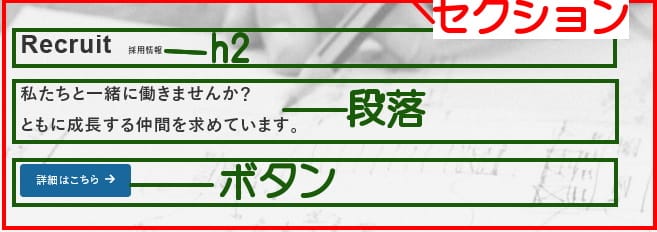 セクション

Recruit 採用情報 h2

私たちと一緒に働きませんか？
ともに成長する仲間を求めています。 段落

詳細はこちら → ボタン